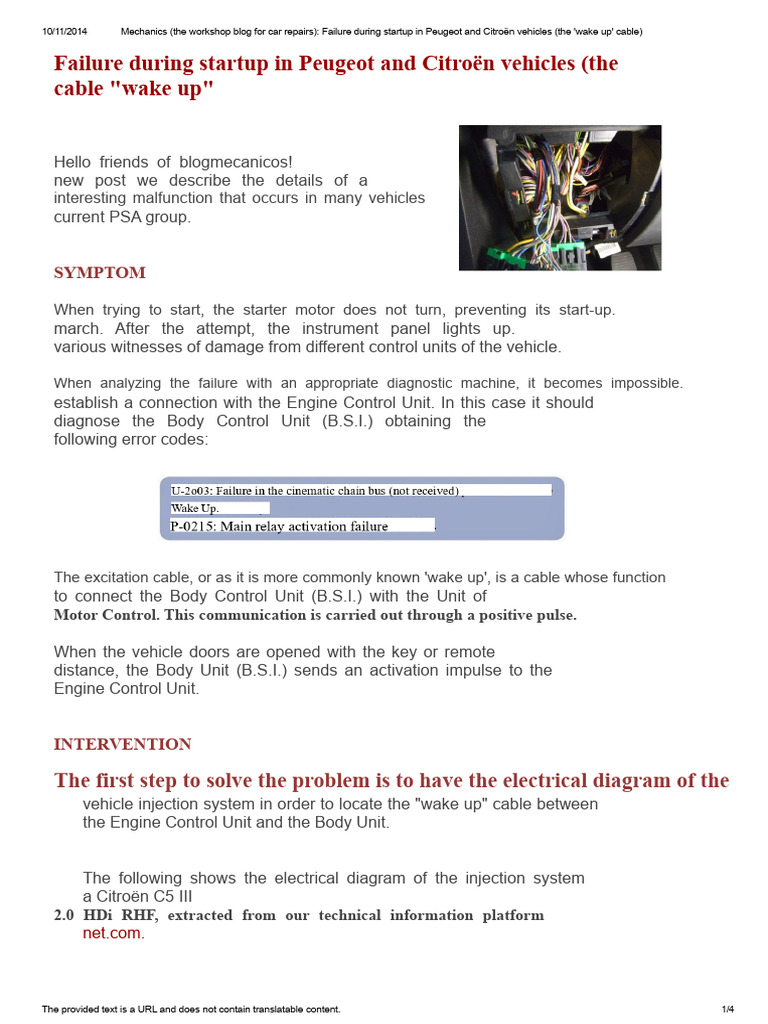 10/11/2014 Mechanics (the workshop blog for car repairs): Failure during startup in Peugeot and Citroën vehicles (the 'wake up' cable)

Failure during startup in Peugeot and Citroën vehicles (the cable "wake up"

Hello friends of blogmecanicos!
new post we describe the details of a interesting malfunction that occurs in many vehicles current PSA group.

SYMPTOM

When trying to start, the starter motor does not turn, preventing its start-up. march. After the attempt, the instrument panel lights up. various witnesses of damage from different control units of the vehicle.

When analyzing the failure with an appropriate diagnostic machine, it becomes impossible. establish a connection with the Engine Control Unit. In this case it should diagnose the Body Control Unit (B.S.I.) obtaining the following error codes:

U-2o03: Failure in the cinematic chain bus (not received)
Wake Up.
P-0215: Main relay activation failure

The excitation cable, or as it is more commonly known 'wake up', is a cable whose function to connect the Body Control Unit (B.S.I.) with the Unit of Motor Control. This communication is carried out through a positive pulse.

When the vehicle doors are opened with the key or remote distance, the Body Unit (B.S.I.) sends an activation impulse to the Engine Control Unit.

INTERVENTION

The first step to solve the problem is to have the electrical diagram of the vehicle injection system in order to locate the "wake up" cable between the Engine Control Unit and the Body Unit.

The following shows the electrical diagram of the injection system a Citroën C5 III
2.0 HDi RHF, extracted from our technical information platform net.com.

The provided text is a URL and does not contain translatable content. 1/4